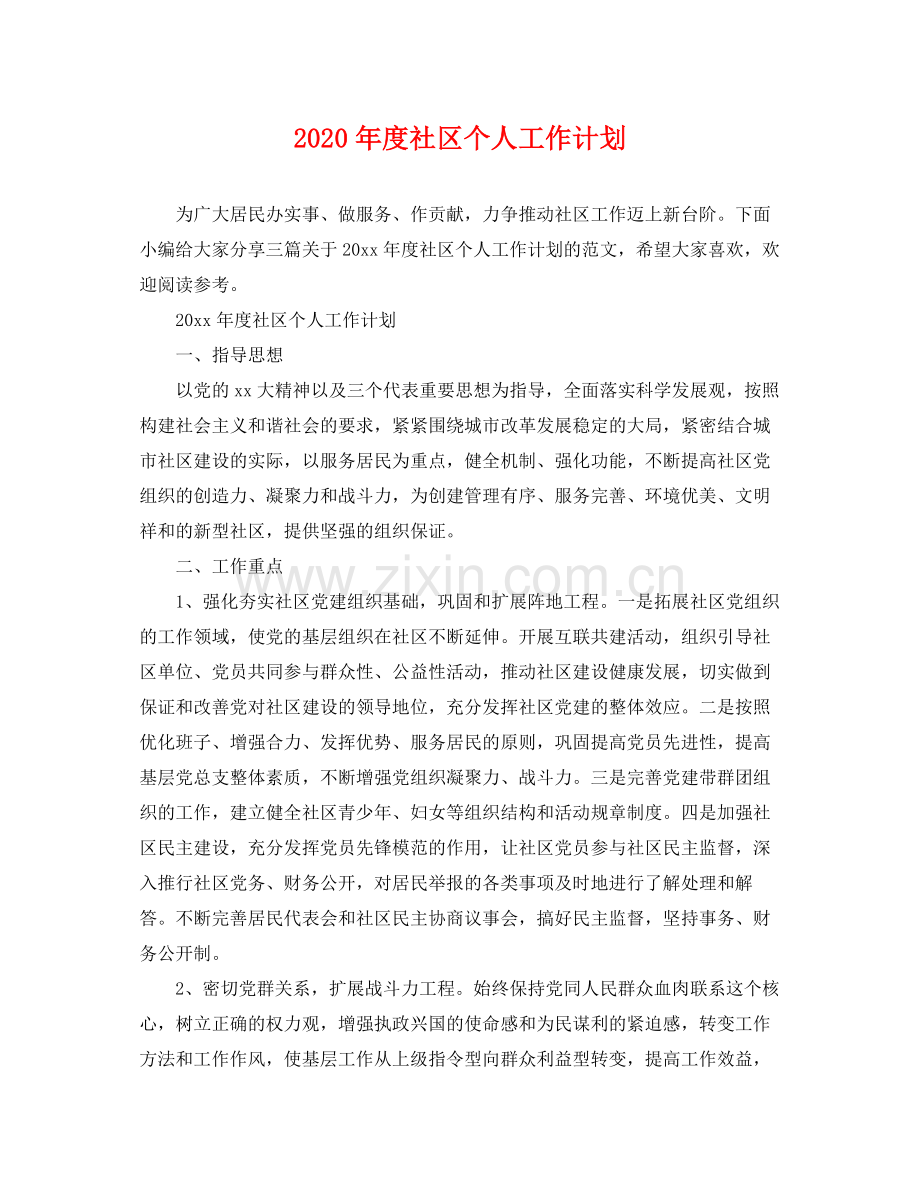 2020年度社区个人工作计划

为广大居民办实事、做服务、作贡献，力争推动社区工作迈上新台阶。下面小编给大家分享三篇关于20xx年度社区个人工作计划的范文，希望大家喜欢，欢迎阅读参考。

20xx年度社区个人工作计划

一、指导思想

以党的xx大精神以及三个代表重要思想为指导，全面落实科学发展观，按照构建社会主义和谐社会的要求，紧紧围绕城市改革发展稳定的大局，紧密结合城市社区建设的实际，以服务居民为重点，健全机制、强化功能，不断提高社区党组织的创造力、凝聚力和战斗力，为创建管理有序、服务完善、环境优美、文明祥和的新型社区，提供坚强的组织保证。

二、工作重点

1、强化夯实社区党建组织基础，巩固和扩展阵地工程。一是拓展社区党组织的工作领域，使党的基层组织在社区不断延伸。开展互联共建活动，组织引导社区单位、党员共同参与群众性、公益性活动，推动社区建设健康发展，切实做到保证和改善党对社区建设的领导地位，充分发挥社区党建的整体效应。二是按照优化班子、增强合力、发挥优势、服务居民的原则，巩固提高党员先进性，提高基层党总支整体素质，不断增强党组织凝聚力、战斗力。三是完善党建带群团组织的工作，建立健全社区青少年、妇女等组织结构和活动规章制度。四是加强社区民主建设，充分发挥党员先锋模范的作用，让社区党员参与社区民主监督，深入推行社区党务、财务公开，对居民举报的各类事项及时地进行了解处理和解答。不断完善居民代表会和社区民主协商议事会，搞好民主监督，坚持事务、财务公开制。

2、密切党群关系，扩展战斗力工程。始终保持党同人民群众血肉联系这个核心，树立正确的权力观，增强执政兴国的使命感和为民谋利的紧迫感，转变工作方法和工作作风，使基层工作从上级指令型向群众利益型转变，提高工作效益，

www.zixin.com.cn